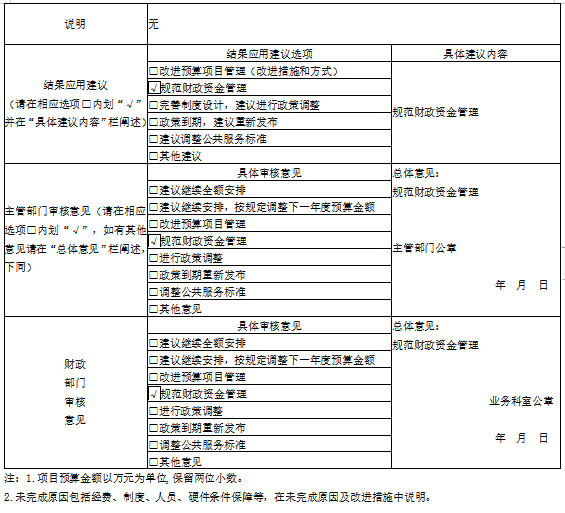 | 说明 | 无 | |
|---|---|---|
| 结果应用建议（请在相应选项□内划“√”并在“具体建议内容”栏阐述） | 结果应用建议选项 | 具体建议内容 |
| | □改进预算项目管理（改进措施和方式） | 规范财政资金管理 |
| | √规范财政资金管理 | |
| | □完善制度设计，建议进行政策调整 | |
| | □政策到期，建议重新发布 | |
| | □建议调整公共服务标准 | |
| | □其他建议 | |
| 主管部门审核意见（请在相应选项□内划“√”，如有其他意见请在“总体意见”栏阐述，下同） | 具体审核意见 | 总体意见：规范财政资金管理 主管部门公章 年 月 日 |
| | □建议继续全额安排 | |
| | □建议继续安排，按规定调整下一年度预算金额 | |
| | □改进预算项目管理 | |
| | √规范财政资金管理 | |
| | □进行政策调整 | |
| | □政策到期重新发布 | |
| | □调整公共服务标准 | |
| | □其他意见 | |
| 财政部门审核意见 | 具体审核意见 | 总体意见：规范财政资金管理 业务科室公章 年 月 日 |
| | □建议继续全额安排 | |
| | □建议继续安排，按规定调整下一年度预算金额 | |
| | □改进预算项目管理 | |
| | √规范财政资金管理 | |
| | □进行政策调整 | |
| | □政策到期重新发布 | |
| | □调整公共服务标准 | |
| | □其他意见 | |

注：1.项目预算金额以万元为单位，保留两位小数。

2.未完成原因包括经费、制度、人员、硬件条件保障等，在未完成原因及改进措施中说明。